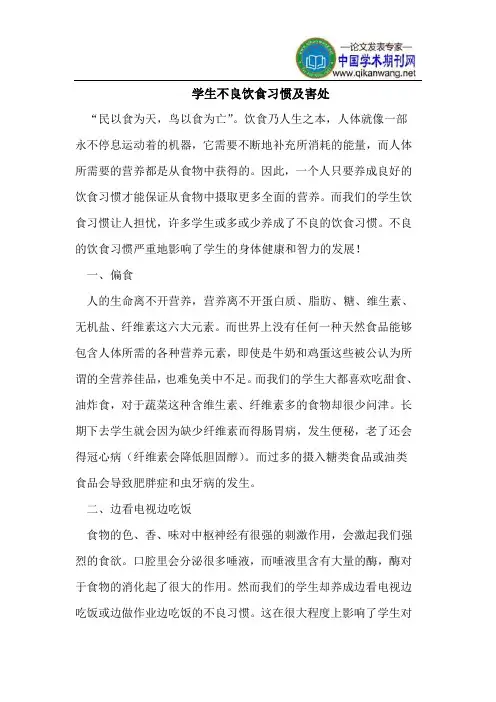 —论文发表专家—
中国学术期刊网
www.qikanwang.net

学生不良饮食习惯及害处

“民以食为天，鸟以食为亡”。饮食乃人生之本，人体就像一部永不停息运动着的机器，它需要不断地补充所消耗的能量，而人体所需要的营养都是从食物中获得的。因此，一个人只要养成良好的饮食习惯才能保证从食物中摄取更多全面的营养。而我们的学生饮食习惯让人担忧，许多学生或多或少养成了不良的饮食习惯。不良的饮食习惯严重地影响了学生的身体健康和智力的发展！

一、偏食

人的生命离不开营养，营养离不开蛋白质、脂肪、糖、维生素、无机盐、纤维素这六大元素。而世界上没有任何一种天然食品能够包含人体所需的各种营养元素，即使是牛奶和鸡蛋这些被公认为所谓的全营养佳品，也难免美中不足。而我们的学生大都喜欢吃甜食、油炸食，对于蔬菜这种含维生素、纤维素多的食物却很少问津。长期下去学生就会因为缺少纤维素而得肠胃病，发生便秘，老了还会得冠心病（纤维素会降低胆固醇）。而过多的摄入糖类食品或油类食品会导致肥胖症和虫牙病的发生。

二、边看电视边吃饭

食物的色、香、味对中枢神经有很强的刺激作用，会激起我们强烈的食欲。口腔里会分泌很多唾液，而唾液里含有大量的酶，酶对于食物的消化起了很大的作用。然而我们的学生却养成边看电视边吃饭或边做作业边吃饭的不良习惯。这在很大程度上影响了学生对